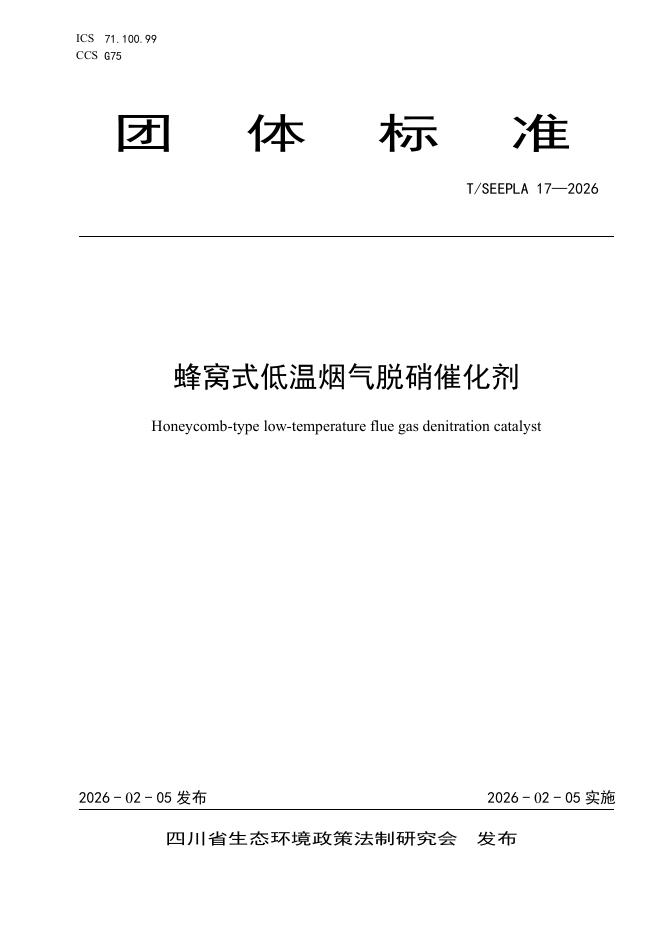 ICS 71.100.99
CCS G75

团 体 标 准

T/SEEPLA 17—2026

蜂窝式低温烟气脱硝催化剂

Honeycomb-type low-temperature flue gas denitration catalyst

2026 - 02 - 05 发布

2026 - 02 - 05 实施

四川省生态环境政策法制研究会 发布